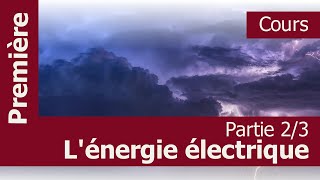 Première

Cours

Partie 2/3
L'énergie électrique